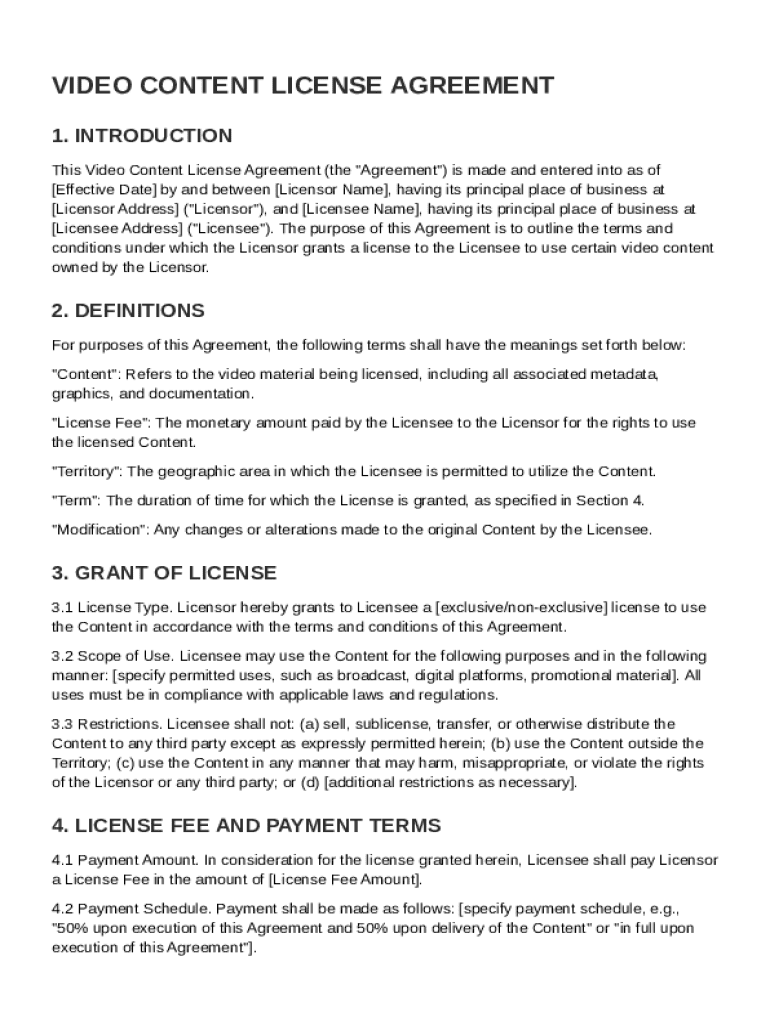 VIDEO CONTENT LICENSE AGREEMENT

1. INTRODUCTION

This Video Content License Agreement (the "Agreement") is made and entered into as of [Effective Date] by and between [Licensor Name], having its principal place of business at [Licensor Address] ("Licensor"), and [Licensee Name], having its principal place of business at [Licensee Address] ("Licensee"). The purpose of this Agreement is to outline the terms and conditions under which the Licensor grants a license to the Licensee to use certain video content owned by the Licensor.

2. DEFINITIONS

For purposes of this Agreement, the following terms shall have the meanings set forth below:

"Content": Refers to the video material being licensed, including all associated metadata, graphics, and documentation.

"License Fee": The monetary amount paid by the Licensee to the Licensor for the rights to use the licensed Content.

"Territory": The geographic area in which the Licensee is permitted to utilize the Content.

"Term": The duration of time for which the License is granted, as specified in Section 4.

"Modification": Any changes or alterations made to the original Content by the Licensee.

3. GRANT OF LICENSE

3.1 License Type. Licensor hereby grants to Licensee a [exclusive/non-exclusive] license to use the Content in accordance with the terms and conditions of this Agreement.

3.2 Scope of Use. Licensee may use the Content for the following purposes and in the following manner: [specify permitted uses, such as broadcast, digital platforms, promotional material]. All uses must be in compliance with applicable laws and regulations.

3.3 Restrictions. Licensee shall not: (a) sell, sublicense, transfer, or otherwise distribute the Content to any third party except as expressly permitted herein; (b) use the Content outside the Territory; (c) use the Content in any manner that may harm, misappropriate, or violate the rights of the Licensor or any third party; or (d) [additional restrictions as necessary].

4. LICENSE FEE AND PAYMENT TERMS

4.1 Payment Amount. In consideration for the license granted herein, Licensee shall pay Licensor a License Fee in the amount of [License Fee Amount].

4.2 Payment Schedule. Payment shall be made as follows: [specify payment schedule, e.g., "50% upon execution of this Agreement and 50% upon delivery of the Content" or "in full upon execution of this Agreement"].